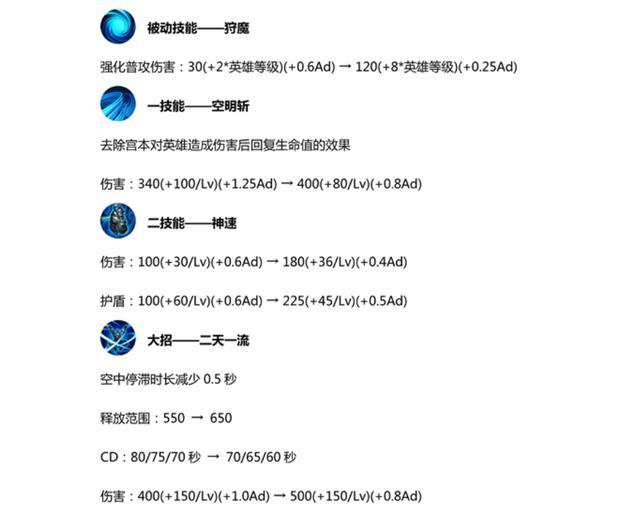 被动技能——狩魔

强化普攻伤害：30(+2*英雄等级)(+0.6Ad) → 120(+8*英雄等级)(+0.25Ad)

一技能——空明斩

去除宫本对英雄造成伤害后回复生命值的效果

伤害：340(+100/Lv)(+1.25Ad) → 400(+80/Lv)(+0.8Ad)

二技能——神速

伤害：100(+30/Lv)(+0.6Ad) → 180(+36/Lv)(+0.4Ad)

护盾：100(+60/Lv)(+0.6Ad) → 225(+45/Lv)(+0.5Ad)

大招——二天一流

空中停滞时长减少0.5秒

释放范围：550 → 650

CD：80/75/70秒 → 70/65/60秒

伤害：400(+150/Lv)(+1.0Ad) → 500(+150/Lv)(+0.8Ad)